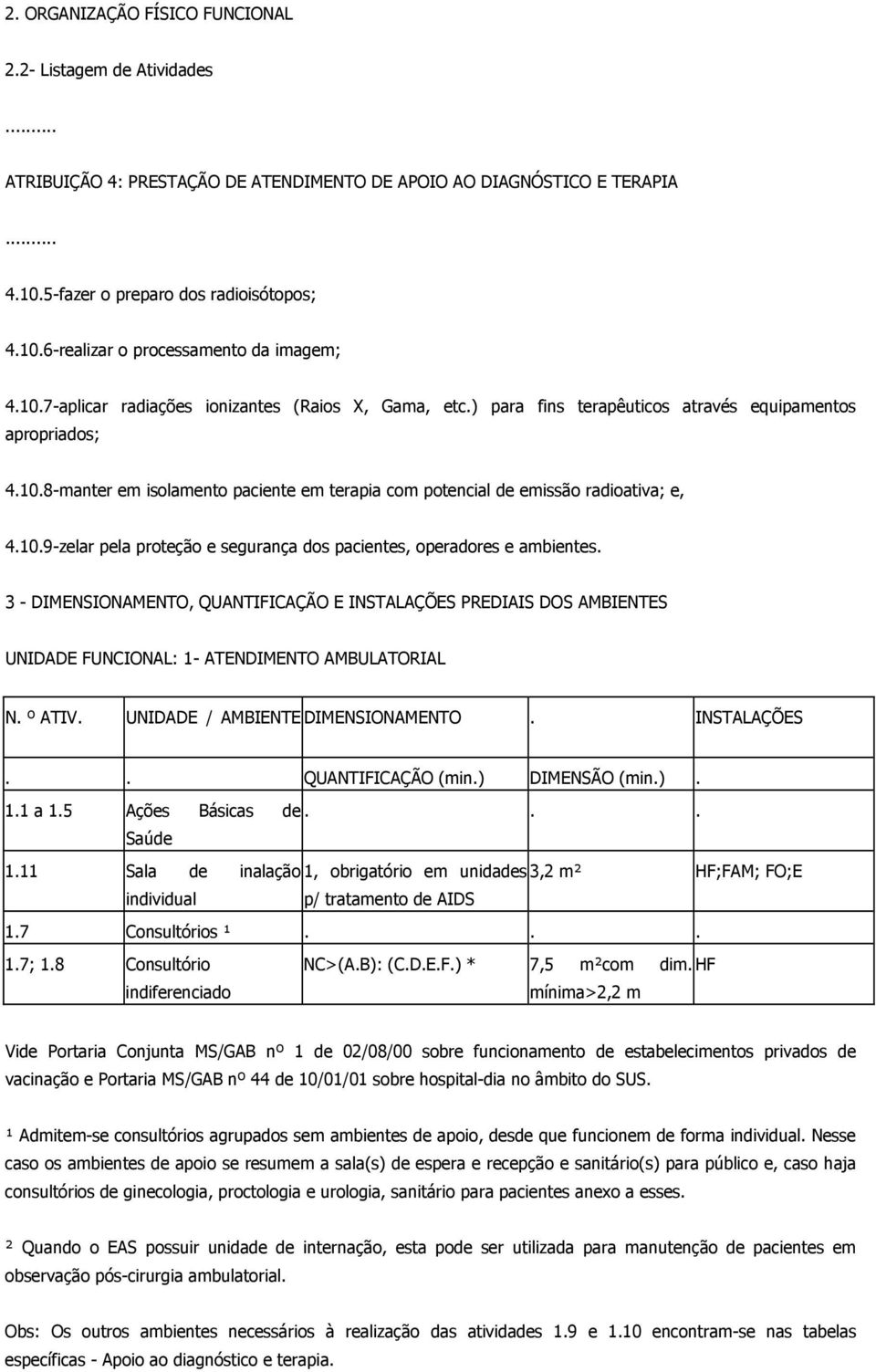 2. ORGANIZAÇÃO FÍSICO FUNCIONAL

2.2- Listagem de Atividades

.........

ATRIBUIÇÃO 4: PRESTAÇÃO DE ATENDIMENTO DE APOIO AO DIAGNÓSTICO E TERAPIA

.........

4.10.5-fazer o preparo dos radioisótopos;

4.10.6-realizar o processamento da imagem;

4.10.7-aplicar radiações ionizantes (Raios X, Gama, etc.) para fins terapêuticos através equipamentos apropriados;

4.10.8-manter em isolamento paciente em terapia com potencial de emissão radioativa; e,

4.10.9-zelar pela proteção e segurança dos pacientes, operadores e ambientes.

3 - DIMENSIONAMENTO, QUANTIFICAÇÃO E INSTALAÇÕES PREDIAIS DOS AMBIENTES

UNIDADE FUNCIONAL: 1- ATENDIMENTO AMBULATORIAL

| N. º ATIV. | UNIDADE / AMBIENTE | DIMENSIONAMENTO | . | INSTALAÇÕES |
|---|---|---|---|---|
| . | . | QUANTIFICAÇÃO (min.) | DIMENSÃO (min.) | . |
| 1.1 a 1.5 | Ações Básicas de Saúde | . | . | . |
| 1.11 | Sala de inalação individual | 1, obrigatório em unidades p/ tratamento de AIDS | 3,2 m² | HF;FAM; FO;E |
| 1.7 | Consultórios ¹ | . | . | . |
| 1.7; 1.8 | Consultório indiferenciado | NC>(A.B): (C.D.E.F.) * | 7,5 m²com dim. mínima>2,2 m | HF |

Vide Portaria Conjunta MS/GAB nº 1 de 02/08/00 sobre funcionamento de estabelecimentos privados de vacinação e Portaria MS/GAB nº 44 de 10/01/01 sobre hospital-dia no âmbito do SUS.

¹ Admitem-se consultórios agrupados sem ambientes de apoio, desde que funcionem de forma individual. Nesse caso os ambientes de apoio se resumem a sala(s) de espera e recepção e sanitário(s) para público e, caso haja consultórios de ginecologia, proctologia e urologia, sanitário para pacientes anexo a esses.

² Quando o EAS possuir unidade de internação, esta pode ser utilizada para manutenção de pacientes em observação pós-cirurgia ambulatorial.

Obs: Os outros ambientes necessários à realização das atividades 1.9 e 1.10 encontram-se nas tabelas específicas - Apoio ao diagnóstico e terapia.